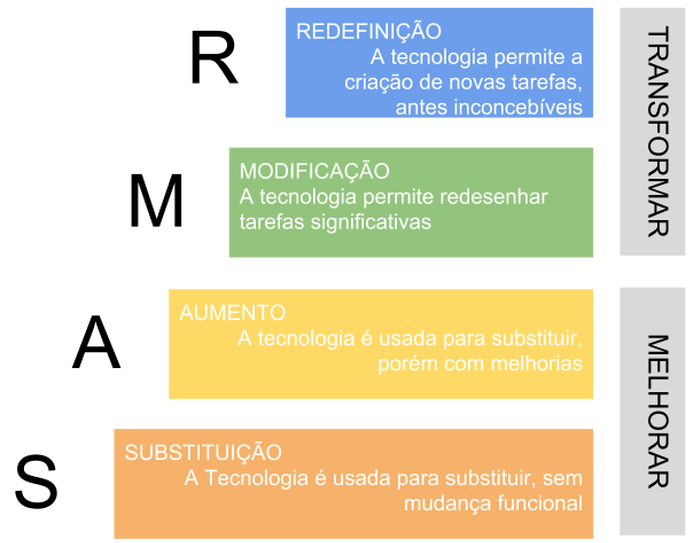 R

REDEFINIÇÃO
A tecnologia permite a criação de novas tarefas, antes inconcebíveis

M

MODIFICAÇÃO
A tecnologia permite redesenhar tarefas significativas

TRANSFORMAR

A

AUMENTO
A tecnologia é usada para substituir, porém com melhorias

S

SUBSTITUIÇÃO
A Tecnologia é usada para substituir, sem mudança funcional

MELHORAR